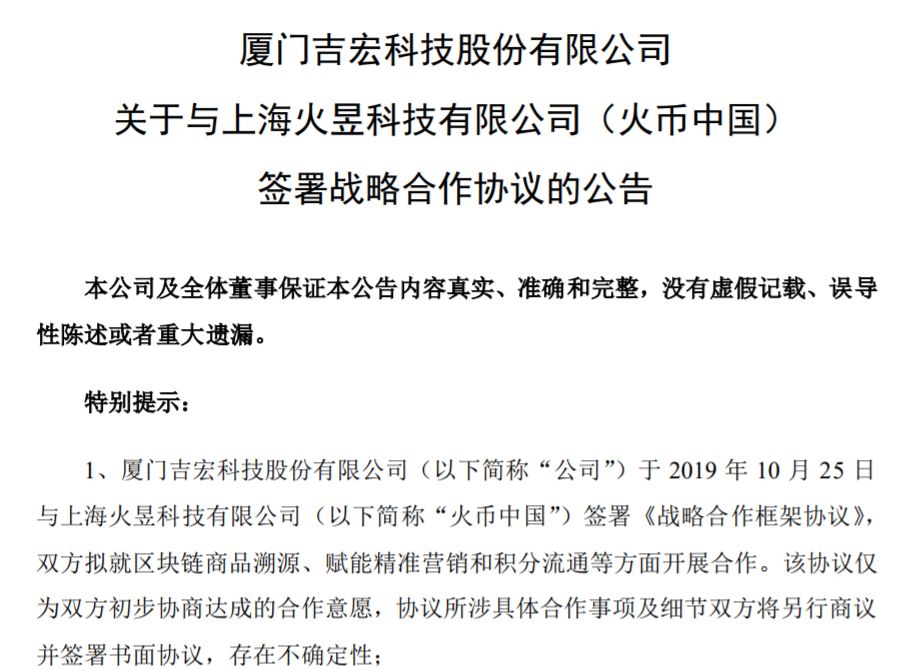 厦门吉宏科技股份有限公司
关于与上海火昱科技有限公司（火币中国）
签署战略合作协议的公告

本公司及全体董事保证本公告内容真实、准确和完整，没有虚假记载、误导性陈述或者重大遗漏。

特别提示：

1、厦门吉宏科技股份有限公司（以下简称“公司”）于 2019 年 10 月 25 日与上海火昱科技有限公司（以下简称“火币中国”）签署《战略合作框架协议》，双方拟就区块链商品溯源、赋能精准营销和积分流通等方面开展合作。该协议仅为双方初步协商达成的合作意愿，协议所涉具体合作事项及细节双方将另行商议并签署书面协议，存在不确定性；